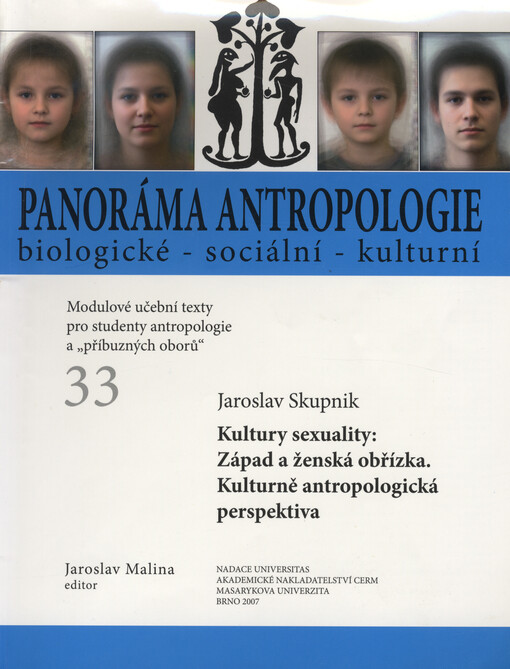 PANORÁMA ANTROPOLOGIE
biologické - sociální - kulturní

Modulové učební texty pro studenty antropologie a „příbuzných oborů“

33

Jaroslav Skupnik

Kultury sexuality: Západ a ženská obřízka. Kulturně antropologická perspektiva

Jaroslav Malina
editor

NADACE UNIVERSITAS
AKADEMICKÉ NAKLADATELSTVÍ CERM
MASARYKOVA UNIVERZITA
BRNO 2007